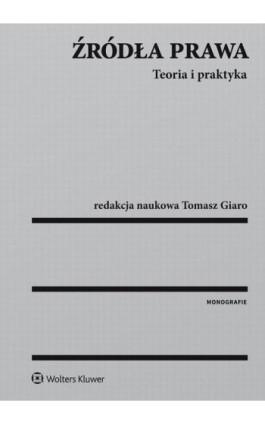 ŹRÓDŁA PRAWA

Teoria i praktyka

redakcja naukowa Tomasz Giaro

MONOGRAFIE

Wolters Kluwer